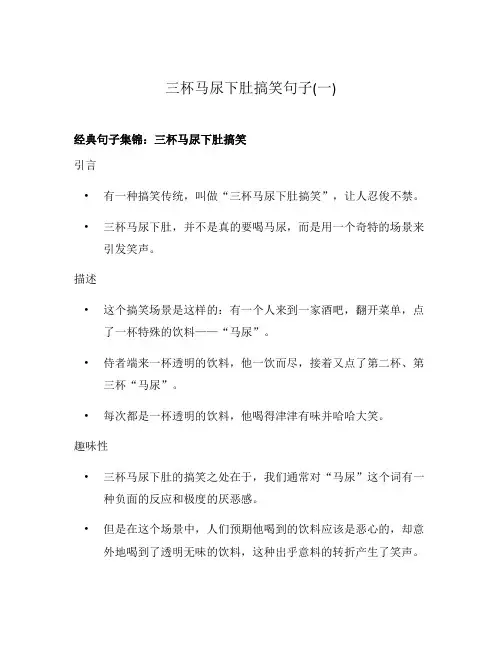 三杯马尿下肚搞笑句子(一)

经典句子集锦：三杯马尿下肚搞笑

引言

• 有一种搞笑传统，叫做“三杯马尿下肚搞笑”，让人忍俊不禁。

• 三杯马尿下肚，并不是真的要喝马尿，而是用一个奇特的场景来引发笑声。

描述

• 这个搞笑场景是这样的：有一个人来到一家酒吧，翻开菜单，点了一杯特殊的饮料——“马尿”。

• 侍者端来一杯透明的饮料，他一饮而尽，接着又点了第二杯、第三杯“马尿”。

• 每次都是一杯透明的饮料，他喝得津津有味并哈哈大笑。

趣味性

• 三杯马尿下肚的搞笑之处在于，我们通常对“马尿”这个词有一种负面的反应和极度的厌恶感。

• 但是在这个场景中，人们预期他喝到的饮料应该是恶心的，却意外地喝到了透明无味的饮料，这种出乎意料的转折产生了笑声。